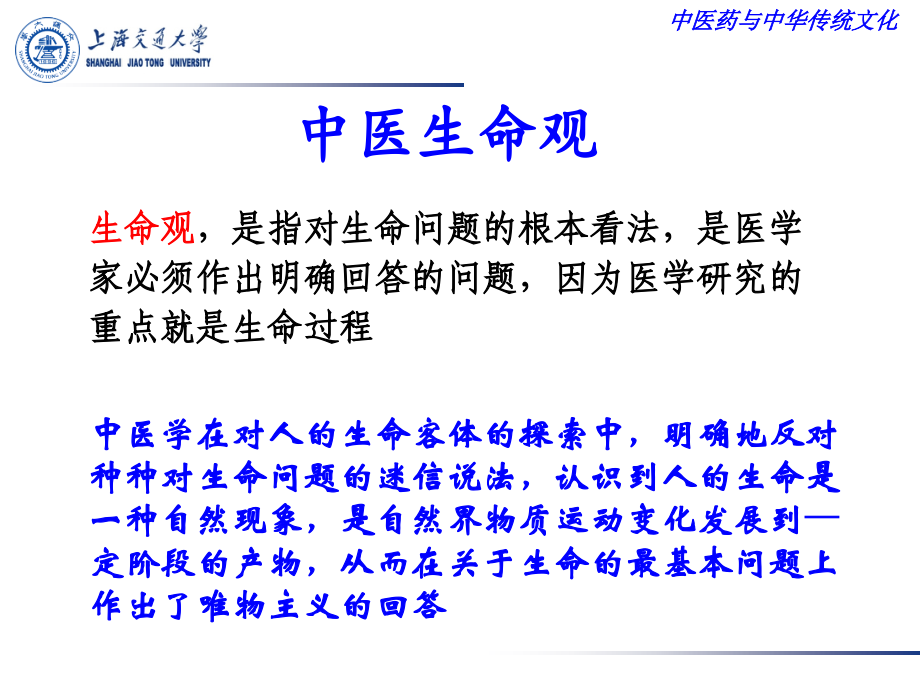 上海交通大学
SHANGHAI JIAO TONG UNIVERSITY

中医药与中华传统文化

中医生命观

生命观，是指对生命问题的根本看法，是医学家必须作出明确回答的问题，因为医学研究的重点就是生命过程

中医学在对人的生命客体的探索中，明确地反对种种对生命问题的迷信说法，认识到人的生命是一种自然现象，是自然界物质运动变化发展到一定阶段的产物，从而在关于生命的最基本问题上作出了唯物主义的回答